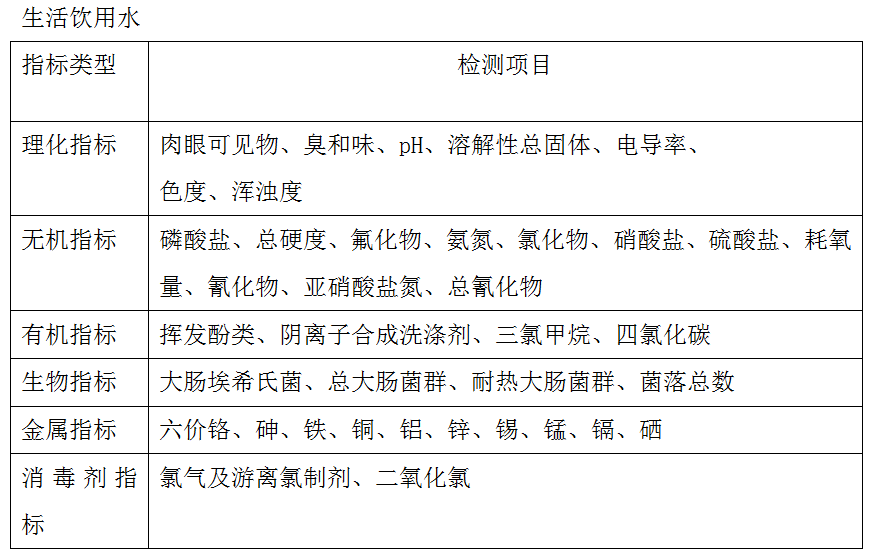 生活饮用水

| 指标类型 | 检测项目 |
|---|---|
| 理化指标 | 肉眼可见物、臭和味、pH、溶解性总固体、电导率、色度、浑浊度 |
| 无机指标 | 磷酸盐、总硬度、氟化物、氨氮、氯化物、硝酸盐、硫酸盐、耗氧量、氰化物、亚硝酸盐氮、总氰化物 |
| 有机指标 | 挥发酚类、阴离子合成洗涤剂、三氯甲烷、四氯化碳 |
| 生物指标 | 大肠埃希氏菌、总大肠菌群、耐热大肠菌群、菌落总数 |
| 金属指标 | 六价铬、砷、铁、铜、铝、锌、锡、锰、镉、硒 |
| 消毒剂指标 | 氯气及游离氯制剂、二氧化氯 |